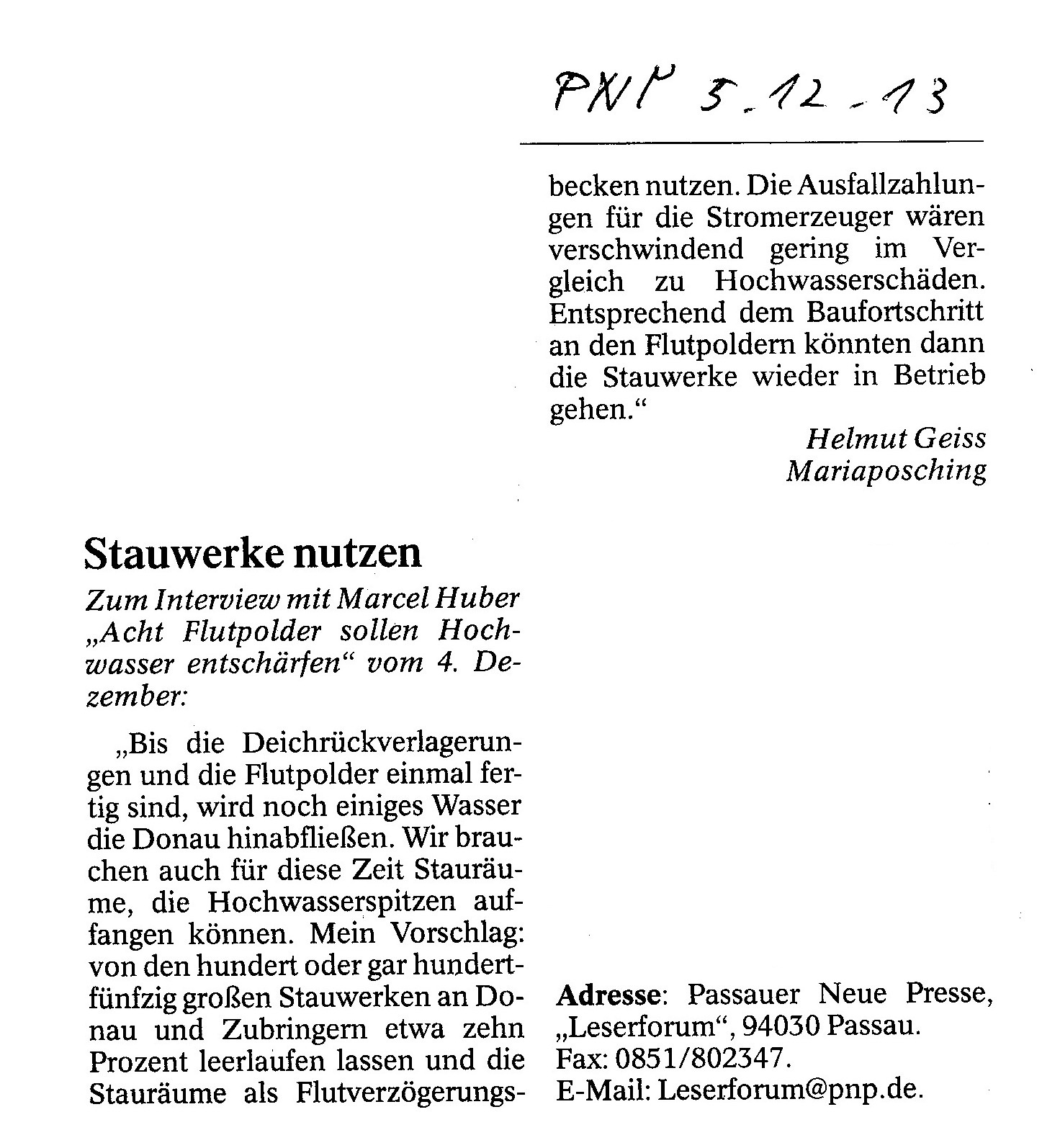 PNP 5.12.13

Stauwerke nutzen

Zum Interview mit Marcel Huber „Acht Flutpolder sollen Hochwasser entschärfen“ vom 4. Dezember:

„Bis die Deichrückverlagerungen und die Flutpolder einmal fertig sind, wird noch einiges Wasser die Donau hinabfließen. Wir brauchen auch für diese Zeit Stauräume, die Hochwasserspitzen auffangen können. Mein Vorschlag: von den hundert oder gar hundertfünfzig großen Stauwerken an Donau und Zubringern etwa zehn Prozent leerlaufen lassen und die Stauräume als Flutverzögerungsbecken nutzen. Die Ausfallzahlungen für die Stromerzeuger wären verschwindend gering im Vergleich zu Hochwasserschäden. Entsprechend dem Baufortschritt an den Flutpoldern könnten dann die Stauwerke wieder in Betrieb gehen.“

Helmut Geiss
Mariaposching

Adresse: Passauer Neue Presse, „Leserforum“, 94030 Passau. Fax: 0851/802347. E-Mail: Leserforum@pnp.de.